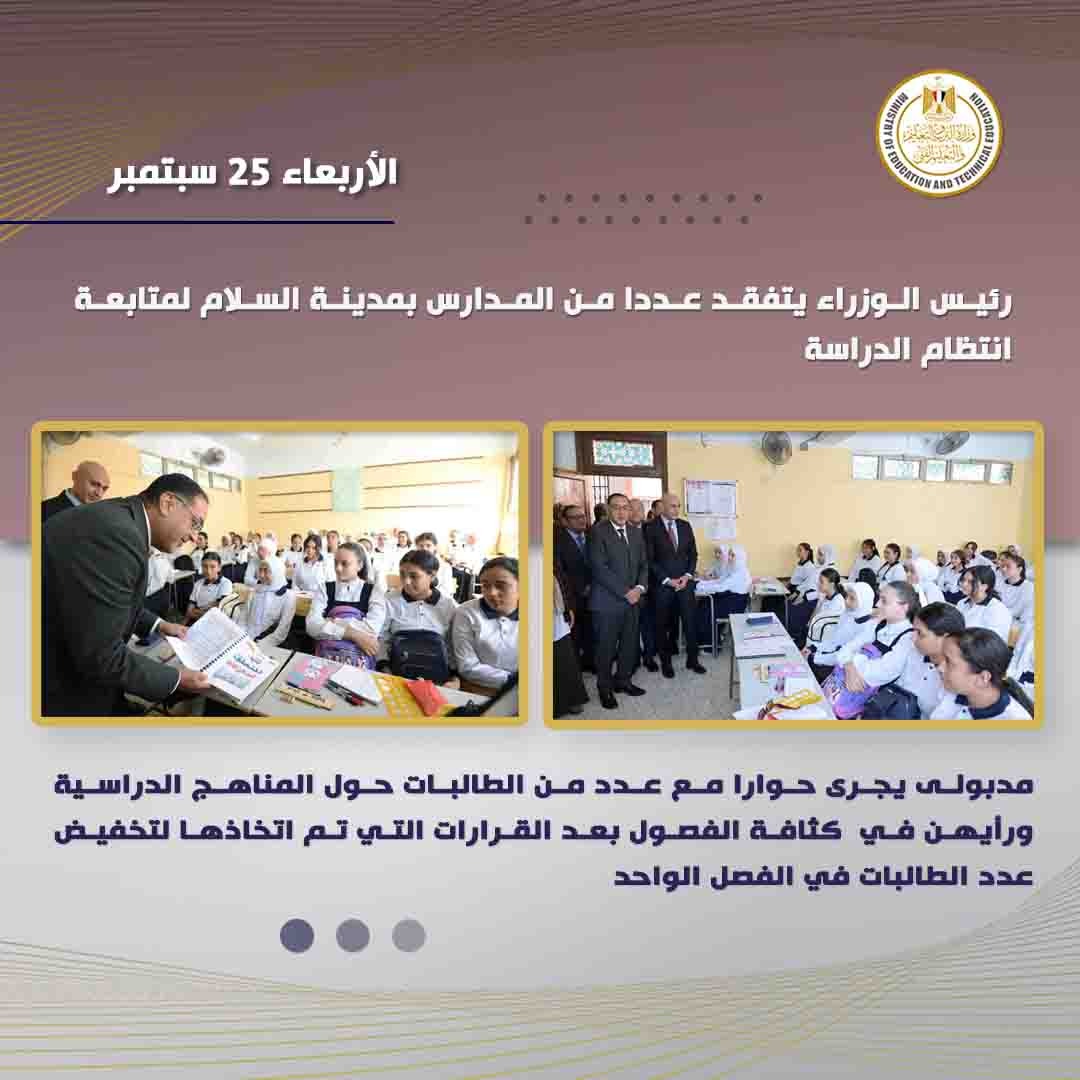 وزارة التربية والتعليم والتعليم الفني
MINISTRY OF EDUCATION AND TECHNICAL EDUCATION

الأربعاء 25 سبتمبر

رئيس الوزراء يتفقد عددا من المدارس بمدينة السلام لمتابعة انتظام الدراسة

مدبولى يجرى حوارا مع عدد من الطالبات حول المناهج الدراسية ورأيهن في كثافة الفصول بعد القرارات التي تم اتخاذها لتخفيض عدد الطالبات في الفصل الواحد